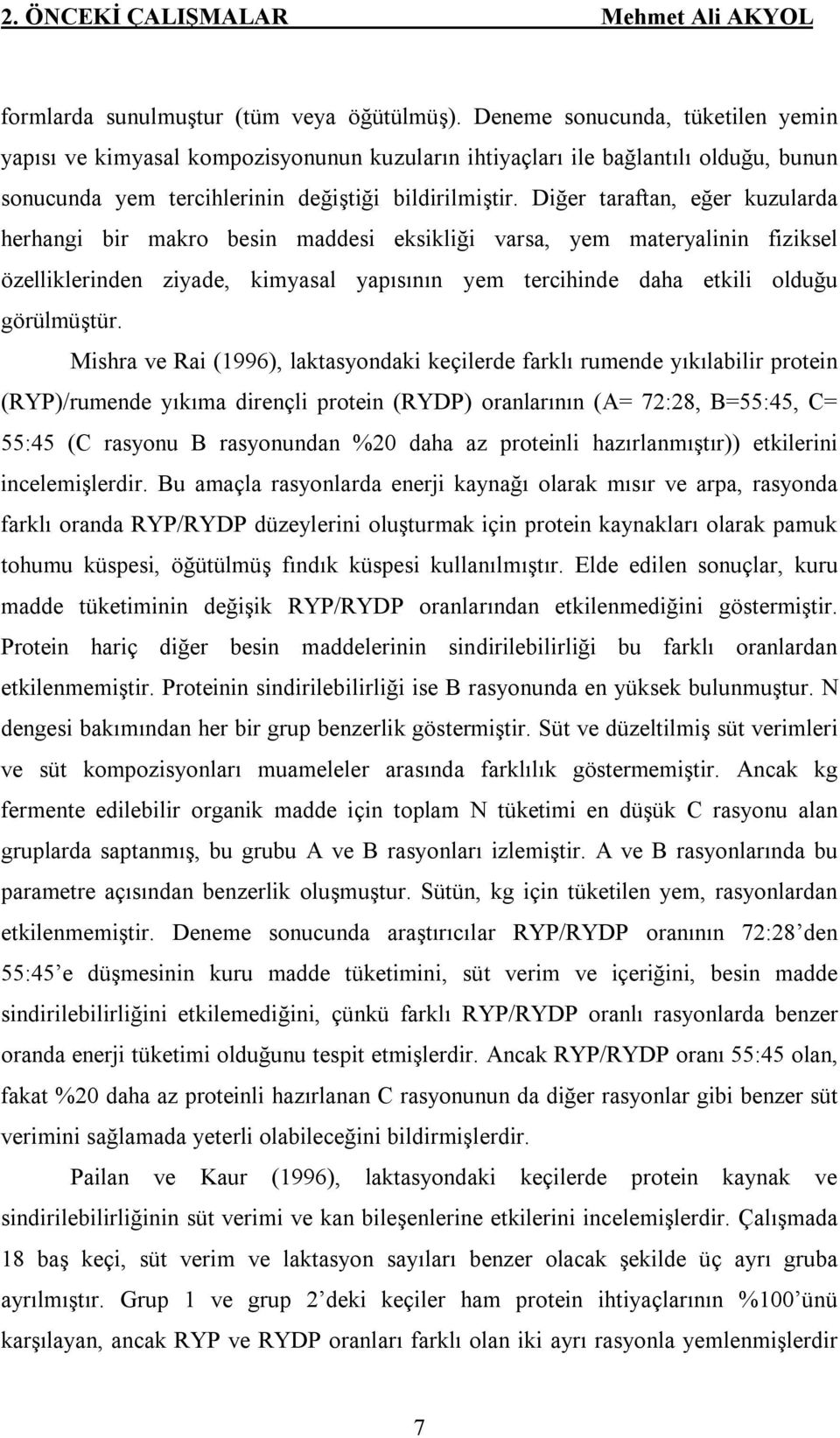 2. ÖNCEKİ ÇALIŞMALAR Mehmet Ali AKYOL

formlarda sunulmuştur (tüm veya öğütülmüş). Deneme sonucunda, tüketilen yemin yapısı ve kimyasal kompozisyonunun kuzuların ihtiyaçları ile bağlantılı olduğu, bunun sonucunda yem tercihlerinin değiştiği bildirilmiştir. Diğer taraftan, eğer kuzularda herhangi bir makro besin maddesi eksikliği varsa, yem materyalinin fiziksel özelliklerinden ziyade, kimyasal yapısının yem tercihinde daha etkili olduğu görülmüştür.

Mishra ve Rai (1996), laktasyondaki keçilerde farklı rumende yıkılabilir protein (RYP)/rumende yıkıma dirençli protein (RYDP) oranlarının (A= 72:28, B=55:45, C= 55:45 (C rasyonu B rasyonundan %20 daha az proteinli hazırlanmıştır)) etkilerini incelemişlerdir. Bu amaçla rasyonlarda enerji kaynağı olarak mısır ve arpa, rasyonda farklı oranda RYP/RYDP düzeylerini oluşturmak için protein kaynakları olarak pamuk tohumu küspesi, öğütülmüş fındık küspesi kullanılmıştır. Elde edilen sonuçlar, kuru madde tüketiminin değişik RYP/RYDP oranlarından etkilenmediğini göstermiştir. Protein hariç diğer besin maddelerinin sindirilebilirliği bu farklı oranlardan etkilenmemiştir. Proteinin sindirilebilirliği ise B rasyonunda en yüksek bulunmuştur. N dengesi bakımından her bir grup benzerlik göstermiştir. Süt ve düzeltilmiş süt verimleri ve süt kompozisyonları muameleler arasında farklılık göstermemiştir. Ancak kg fermente edilebilir organik madde için toplam N tüketimi en düşük C rasyonu alan gruplarda saptanmış, bu grubu A ve B rasyonları izlemiştir. A ve B rasyonlarında bu parametre açısından benzerlik oluşmuştur. Sütün, kg için tüketilen yem, rasyonlardan etkilenmemiştir. Deneme sonucunda araştırıcılar RYP/RYDP oranının 72:28’den 55:45’e düşmesinin kuru madde tüketimini, süt verim ve içeriğini, besin madde sindirilebilirliğini etkilemediğini, çünkü farklı RYP/RYDP oranlı rasyonlarda benzer oranda enerji tüketimi olduğunu tespit etmişlerdir. Ancak RYP/RYDP oranı 55:45 olan, fakat %20 daha az proteinli hazırlanan C rasyonunun da diğer rasyonlar gibi benzer süt verimini sağlamada yeterli olabileceğini bildirmişlerdir.

Pailan ve Kaur (1996), laktasyondaki keçilerde protein kaynak ve sindirilebilirliğinin süt verimi ve kan bileşenlerine etkilerini incelemişlerdir. Çalışmada 18 baş keçi, süt verim ve laktasyon sayıları benzer olacak şekilde üç ayrı gruba ayrılmıştır. Grup 1 ve grup 2’deki keçiler ham protein ihtiyaçlarının %100’ünü karşılayan, ancak RYP ve RYDP oranları farklı olan iki ayrı rasyonla yemlenmişlerdir

7